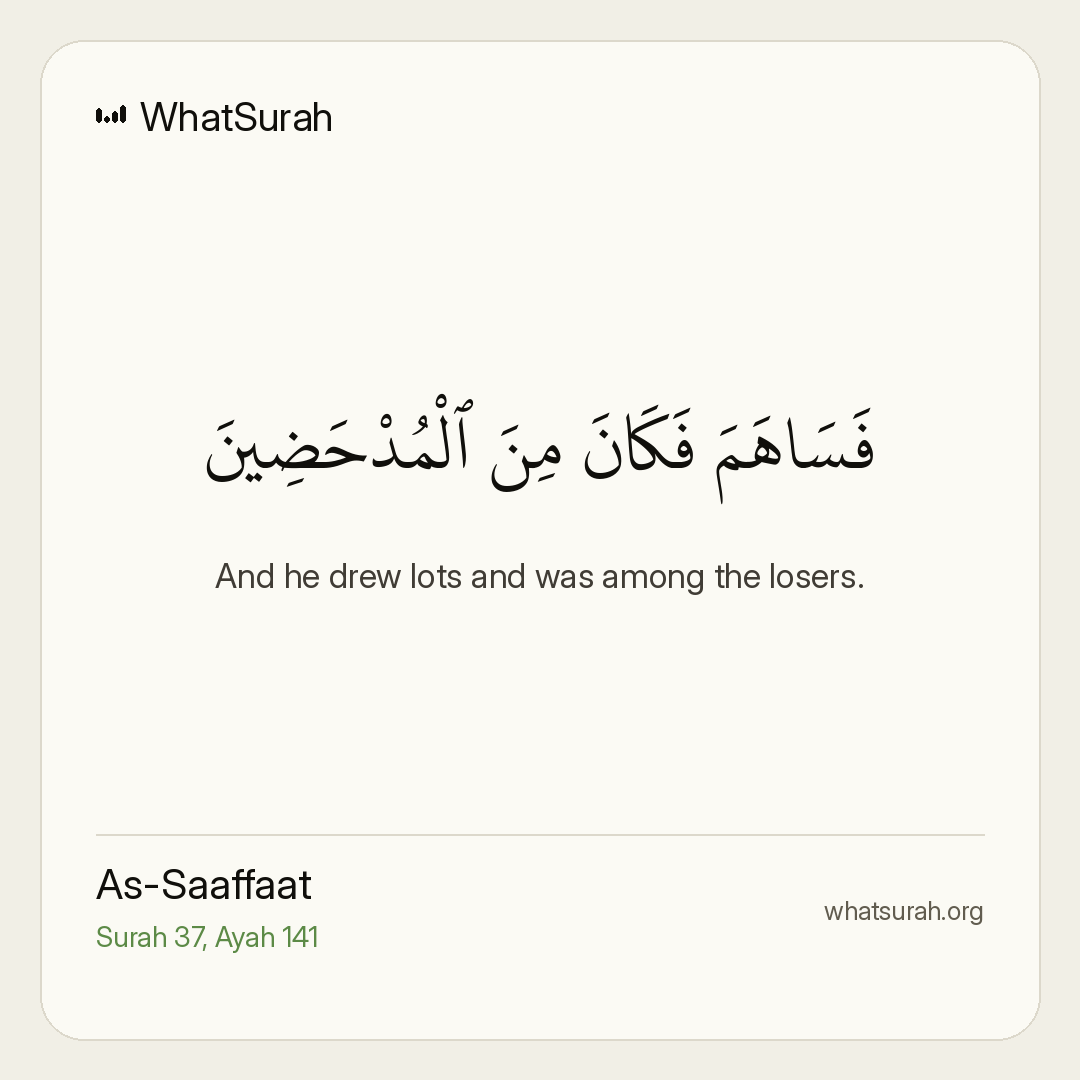 WhatSurah

فَسَاهَمَ فَكَانَ مِنَ ٱلْمُدْحَضِينَ

And he drew lots and was among the losers.

As-Saaffaat
Surah 37, Ayah 141

whatsurah.org